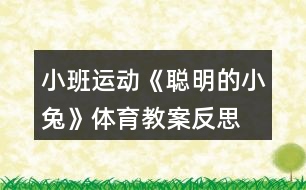 小班运动《聪明的小兔》体育教案反思